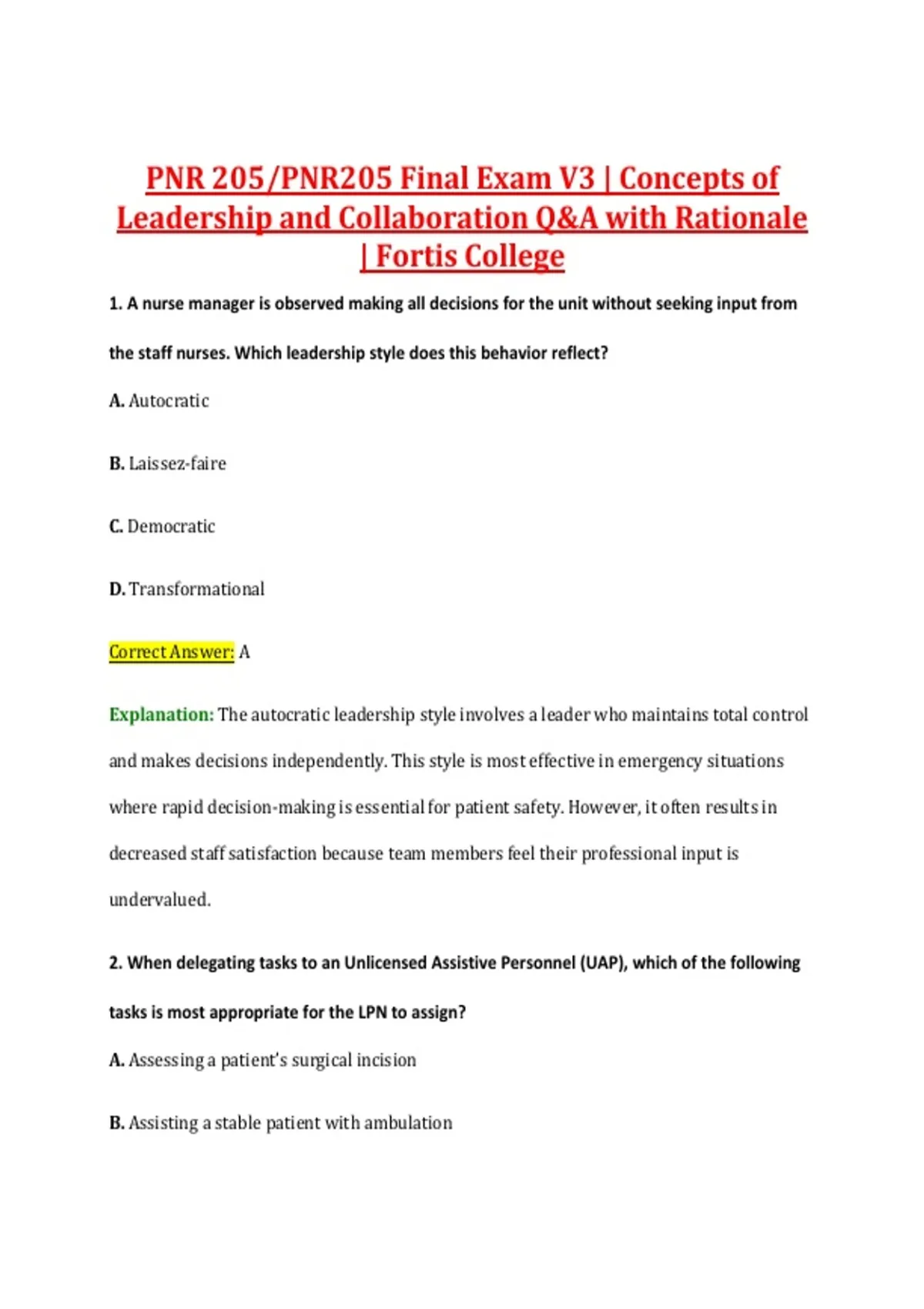 PNR 205/PNR205 Final Exam V3 | Concepts of Leadership and Collaboration Q&A with Rationale | Fortis College

1. A nurse manager is observed making all decisions for the unit without seeking input from the staff nurses. Which leadership style does this behavior reflect?

A. Autocratic

B. Laissez-faire

C. Democratic

D. Transformational

Correct Answer: A

Explanation: The autocratic leadership style involves a leader who maintains total control and makes decisions independently. This style is most effective in emergency situations where rapid decision-making is essential for patient safety. However, it often results in decreased staff satisfaction because team members feel their professional input is undervalued.

2. When delegating tasks to an Unlicensed Assistive Personnel (UAP), which of the following tasks is most appropriate for the LPN to assign?

A. Assessing a patient's surgical incision

B. Assisting a stable patient with ambulation